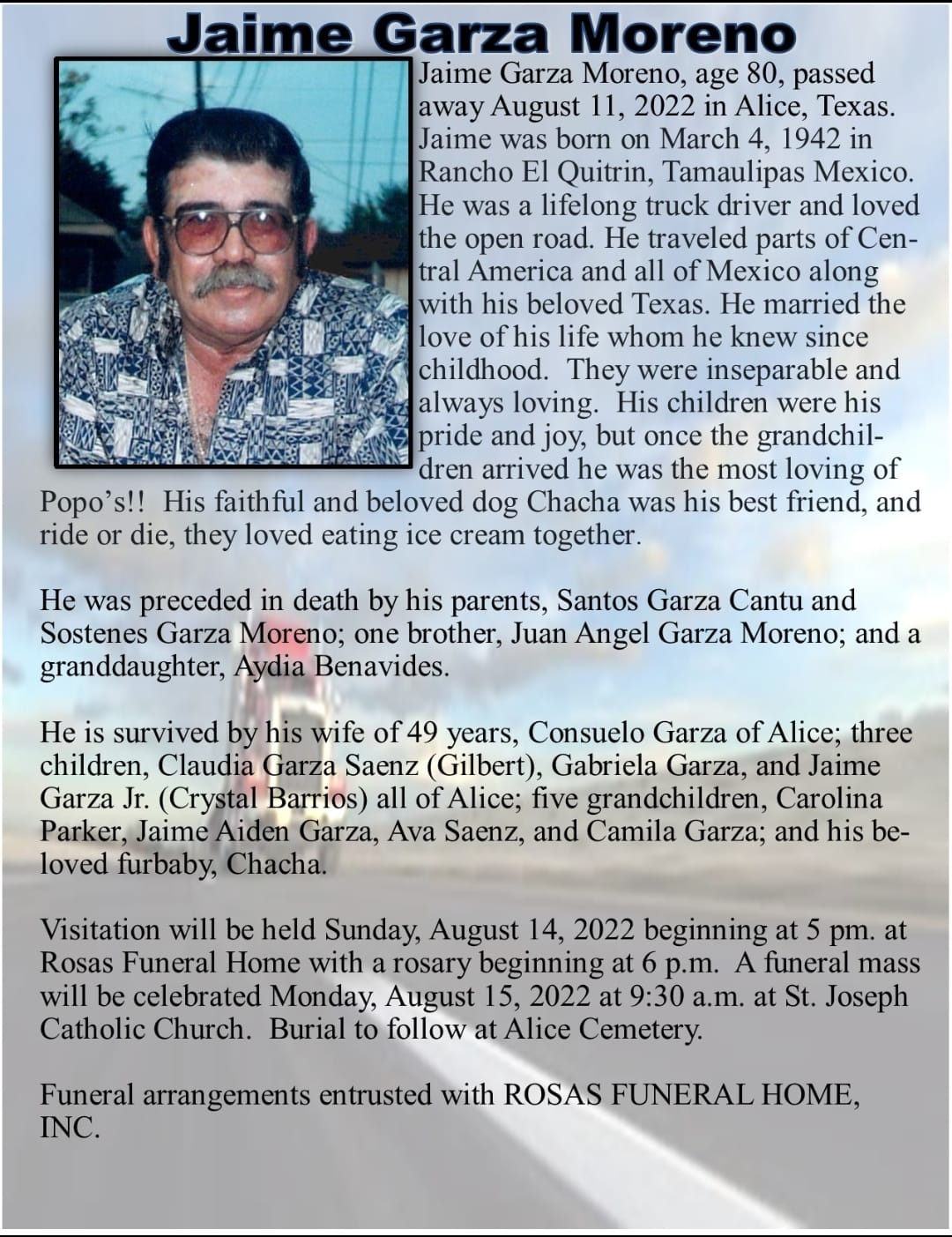 Jaime Garza Moreno

Jaime Garza Moreno, age 80, passed away August 11, 2022 in Alice, Texas. Jaime was born on March 4, 1942 in Rancho El Quitrin, Tamaulipas Mexico. He was a lifelong truck driver and loved the open road. He traveled parts of Central America and all of Mexico along with his beloved Texas. He married the love of his life whom he knew since childhood. They were inseparable and always loving. His children were his pride and joy, but once the grandchildren arrived he was the most loving of Popo's!! His faithful and beloved dog Chacha was his best friend, and ride or die, they loved eating ice cream together.

He was preceded in death by his parents, Santos Garza Cantu and Sostenes Garza Moreno; one brother, Juan Angel Garza Moreno; and a granddaughter, Aydia Benavides.

He is survived by his wife of 49 years, Consuelo Garza of Alice; three children, Claudia Garza Saenz (Gilbert), Gabriela Garza, and Jaime Garza Jr. (Crystal Barrios) all of Alice; five grandchildren, Carolina Parker, Jaime Aiden Garza, Ava Saenz, and Camila Garza; and his beloved furbaby, Chacha.

Visitation will be held Sunday, August 14, 2022 beginning at 5 pm. at Rosas Funeral Home with a rosary beginning at 6 p.m. A funeral mass will be celebrated Monday, August 15, 2022 at 9:30 a.m. at St. Joseph Catholic Church. Burial to follow at Alice Cemetery.

Funeral arrangements entrusted with ROSAS FUNERAL HOME, INC.